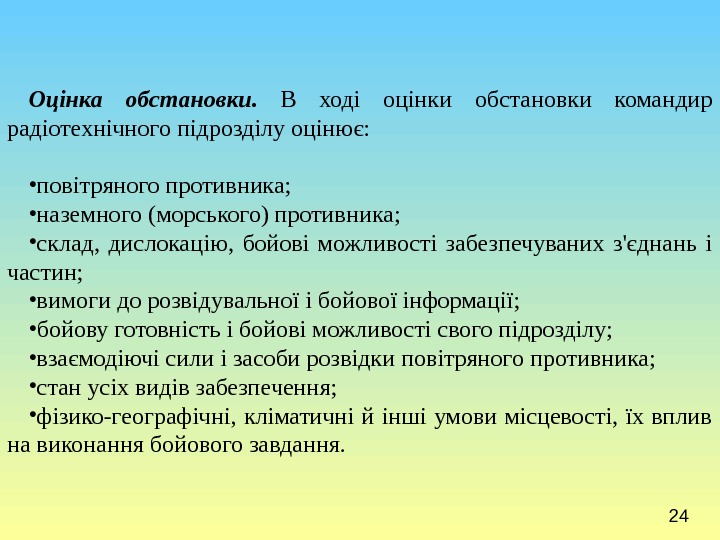 Оцінка обстановки. В ході оцінки обстановки командир радіотехнічного підрозділу оцінює:

•повітряного противника;
•наземного (морського) противника;
•склад, дислокацію, бойові можливості забезпечуваних з'єднань і частин;
•вимоги до розвідувальної і бойової інформації;
•бойову готовність і бойові можливості свого підрозділу;
•взаємодіючі сили і засоби розвідки повітряного противника;
•стан усіх видів забезпечення;
•фізико-географічні, кліматичні й інші умови місцевості, їх вплив на виконання бойового завдання.

24